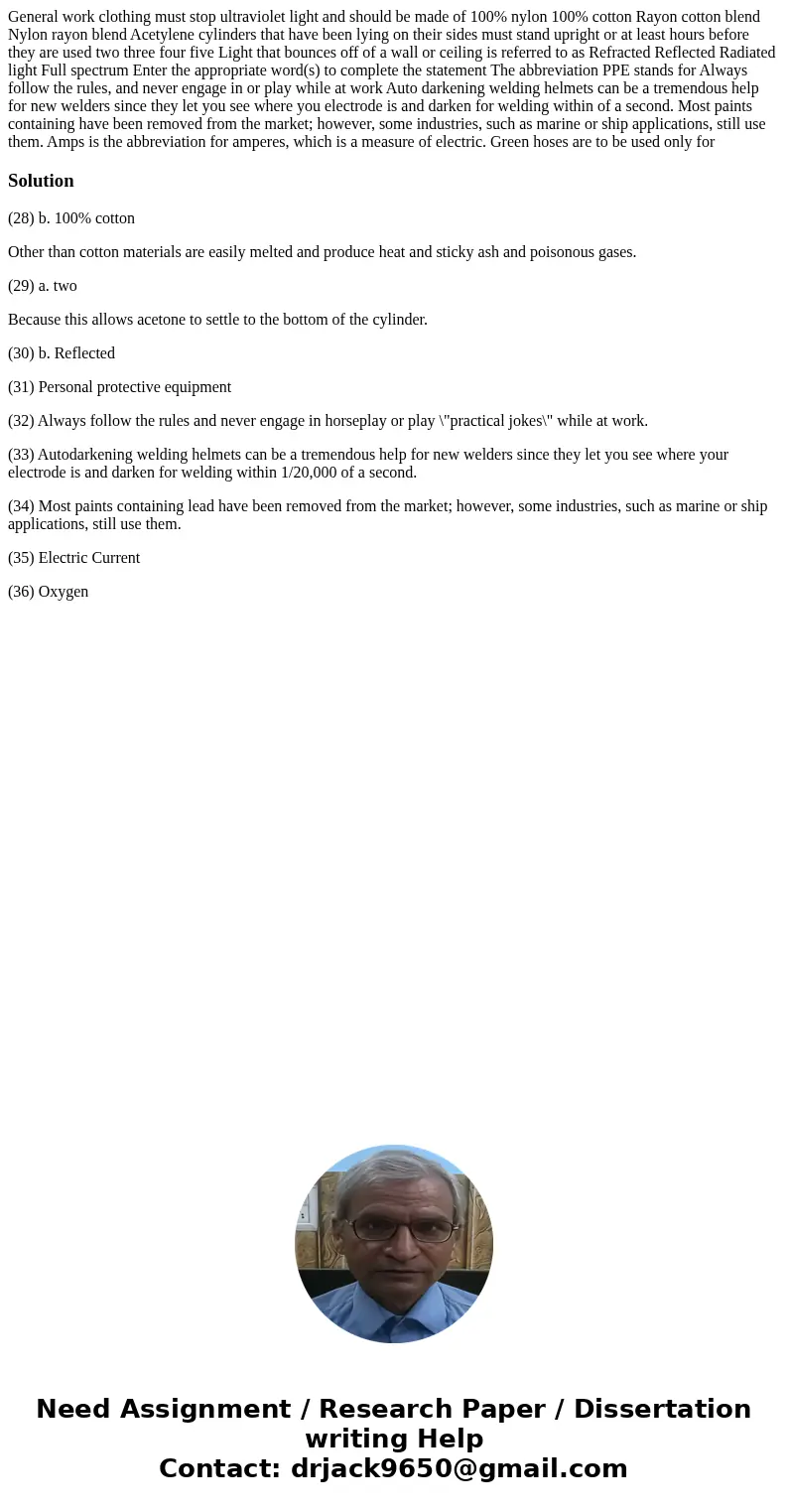 General work clothing must stop ultraviolet light and should be made of 100% nylon 100% cotton Rayon cotton blend Nylon rayon blend Acetylene cylinders that have been lying on their sides must stand upright or at least hours before they are used two three four five Light that bounces off of a wall or ceiling is referred to as Refracted Reflected Radiated light Full spectrum Enter the appropriate word(s) to complete the statement The abbreviation PPE stands for Always follow the rules, and never engage in or play while at work Auto darkening welding helmets can be a tremendous help for new welders since they let you see where you electrode is and darken for welding within of a second. Most paints containing have been removed from the market; however, some industries, such as marine or ship applications, still use them. Amps is the abbreviation for amperes, which is a measure of electric. Green hoses are to be used only for

Solution

(28) b. 100% cotton

Other than cotton materials are easily melted and produce heat and sticky ash and poisonous gases.

(29) a. two

Because this allows acetone to settle to the bottom of the cylinder.

(30) b. Reflected

(31) Personal protective equipment

(32) Always follow the rules and never engage in horseplay or play \"practical jokes\" while at work.

(33) Autodarkening welding helmets can be a tremendous help for new welders since they let you see where your electrode is and darken for welding within 1/20,000 of a second.

(34) Most paints containing lead have been removed from the market; however, some industries, such as marine or ship applications, still use them.

(35) Electric Current

(36) Oxygen

Need Assignment / Research Paper / Dissertation writing Help
Contact: drjack9650@gmail.com